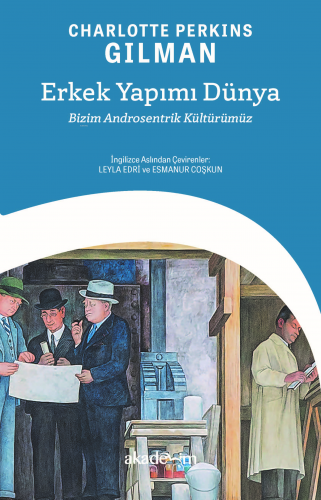 CHARLOTTE PERKINS
GILMAN

Erkek Yapımı Dünya

Bizim Androsentrik Kültürümüz

İngilizce Aslından Çevirenler:
LEYLA EDRİ ve ESMANUR COŞKUN

akademim